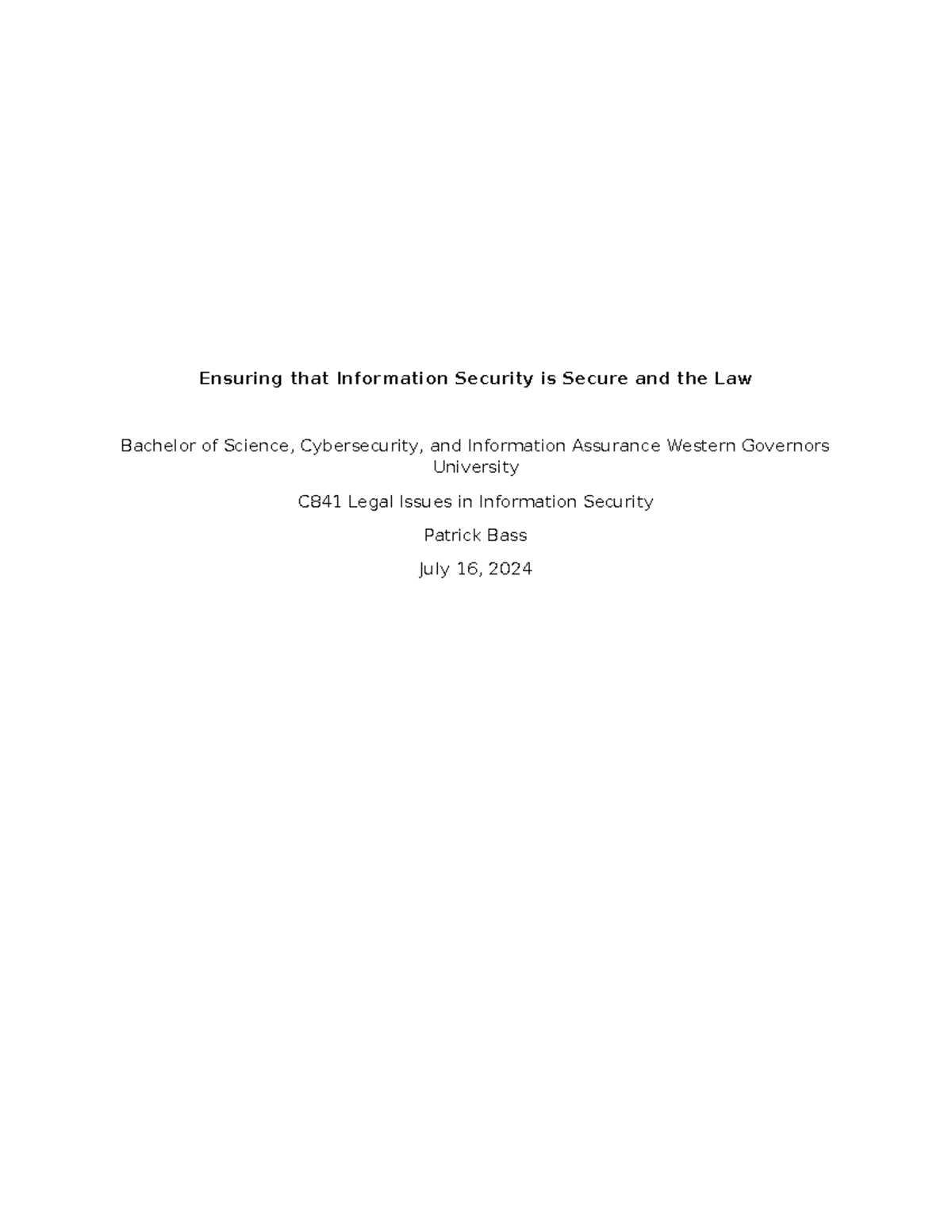 Ensuring that Information Security is Secure and the Law

Bachelor of Science, Cybersecurity, and Information Assurance Western Governors University

C841 Legal Issues in Information Security

Patrick Bass

July 16, 2024